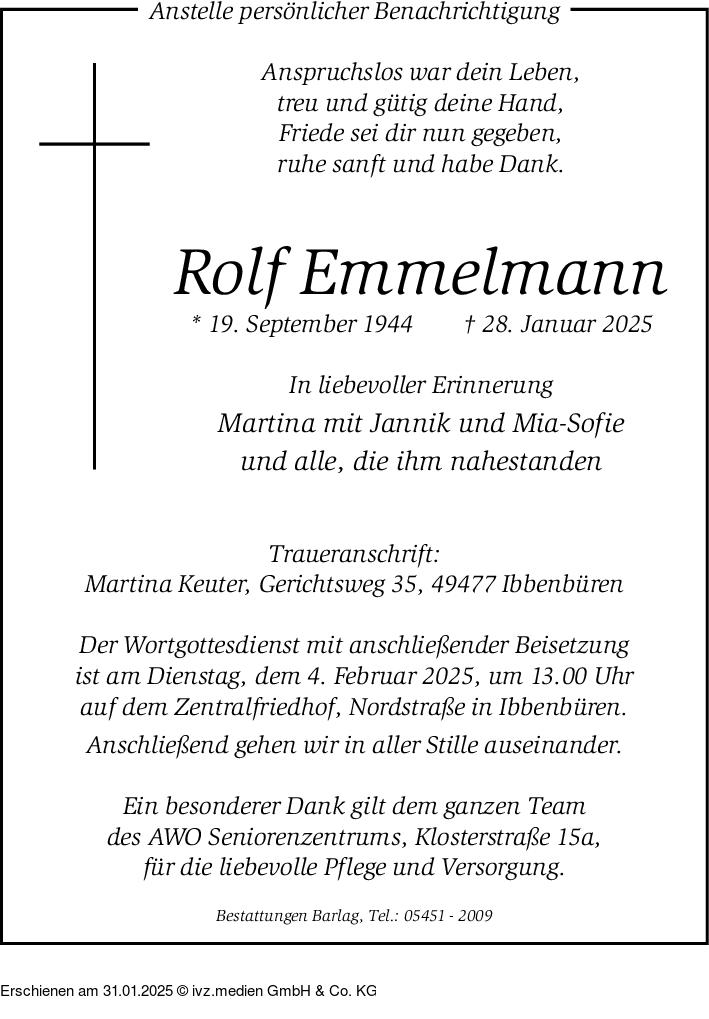 Anstelle persönlicher Benachrichtigung

Anspruchslos war dein Leben,
treu und gütig deine Hand,
Friede sei dir nun gegeben,
ruhe sanft und habe Dank.

Rolf Emmelmann

* 19. September 1944 † 28. Januar 2025

In liebevoller Erinnerung
Martina mit Jannik und Mia-Sofie
und alle, die ihm nahestanden

Traueranschrift:
Martina Keuter, Gerichtsweg 35, 49477 Ibbenbüren

Der Wortgottesdienst mit anschließender Beisetzung ist am Dienstag, dem 4. Februar 2025, um 13.00 Uhr auf dem Zentralfriedhof, Nordstraße in Ibbenbüren.
Anschließend gehen wir in aller Stille auseinander.

Ein besonderer Dank gilt dem ganzen Team des AWO Seniorenzentrums, Klosterstraße 15a, für die liebevolle Pflege und Versorgung.

Bestattungen Barlag, Tel.: 05451 - 2009

Erschienen am 31.01.2025 © ivz.medien GmbH & Co. KG